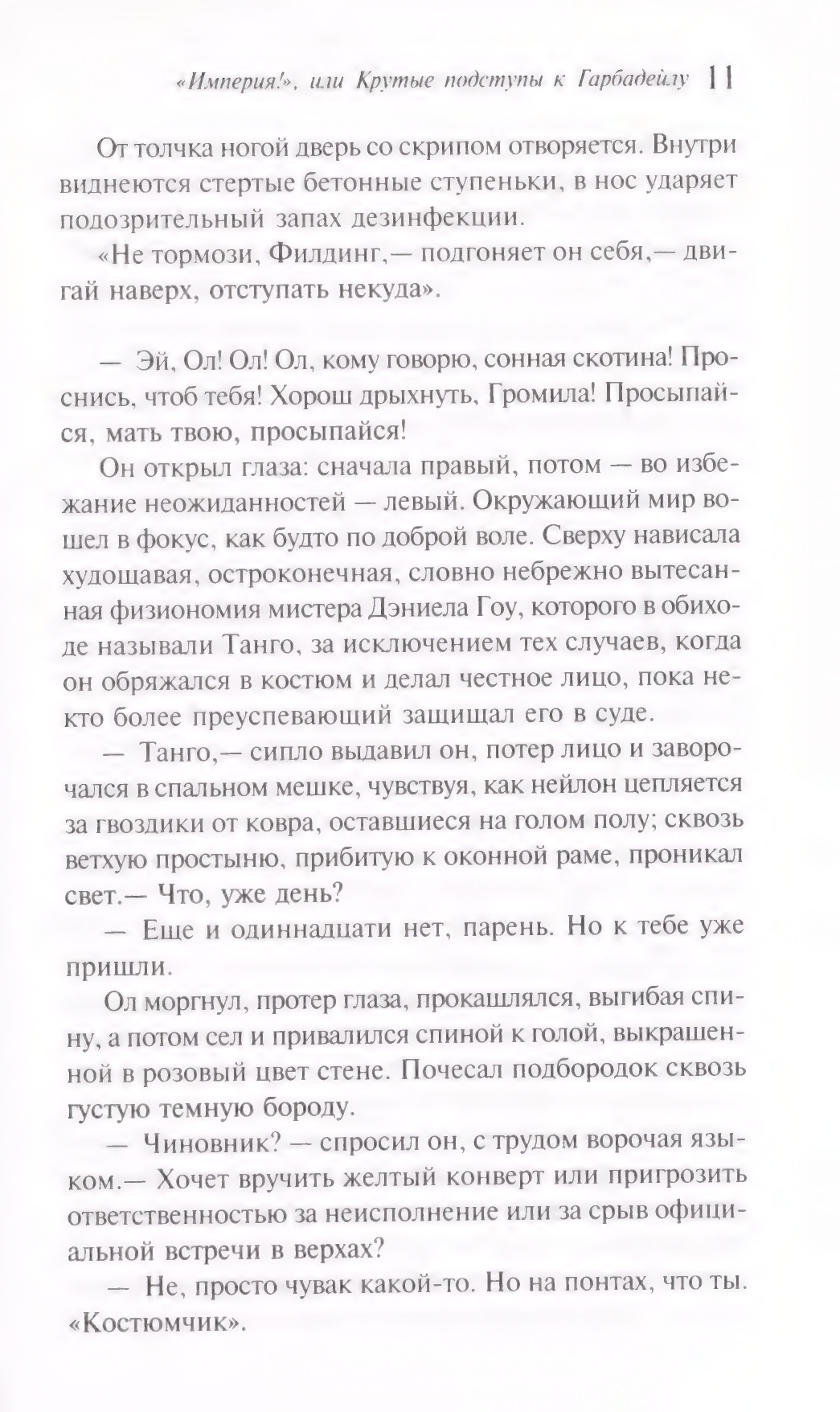 «Империя!», или Крутые подступы к Гарбадейлу 11

От толчка ногой дверь со скрипом отворяется. Внутри виднеются стертые бетонные ступеньки, в нос ударяет подозрительный запах дезинфекции.

«Не тормози, Филдинг,— подгоняет он себя,— двигай наверх, отступать некуда».

— Эй, Ол! Ол! Ол, кому говорю, сонная скотина! Проснись, чтоб тебя! Хорош дрыхнуть, Громила! Просыпайся, мать твою, просыпайся!

Он открыл глаза: сначала правый, потом — во избежание неожиданностей — левый. Окружающий мир вошел в фокус, как будто по доброй воле. Сверху нависала худощавая, остроконечная, словно небрежно вытесанная физиономия мистера Дэниела Гоу, которого в обиходе называли Танго, за исключением тех случаев, когда он обряжался в костюм и делал честное лицо, пока некто более преуспевающий защищал его в суде.

— Танго,— сипло выдавил он, потер лицо и заворочался в спальном мешке, чувствуя, как нейлон цепляется за гвоздики от ковра, оставшиеся на голом полу; сквозь ветхую простыню, прибитую к оконной раме, проникал свет.— Что, уже день?

— Еще и одиннадцати нет, парень. Но к тебе уже пришли.

Ол моргнул, протер глаза, прокашлялся, выгибая спину, а потом сел и привалился спиной к голой, выкрашенной в розовый цвет стене. Почесал подбородок сквозь густую темную бороду.

— Чиновник? — спросил он, с трудом ворочая языком.— Хочет вручить желтый конверт или пригрозить ответственностью за неисполнение или за срыв официальной встречи в верхах?

— Не, просто чувак какой-то. Но на понтах, что ты. «Костюмчик».